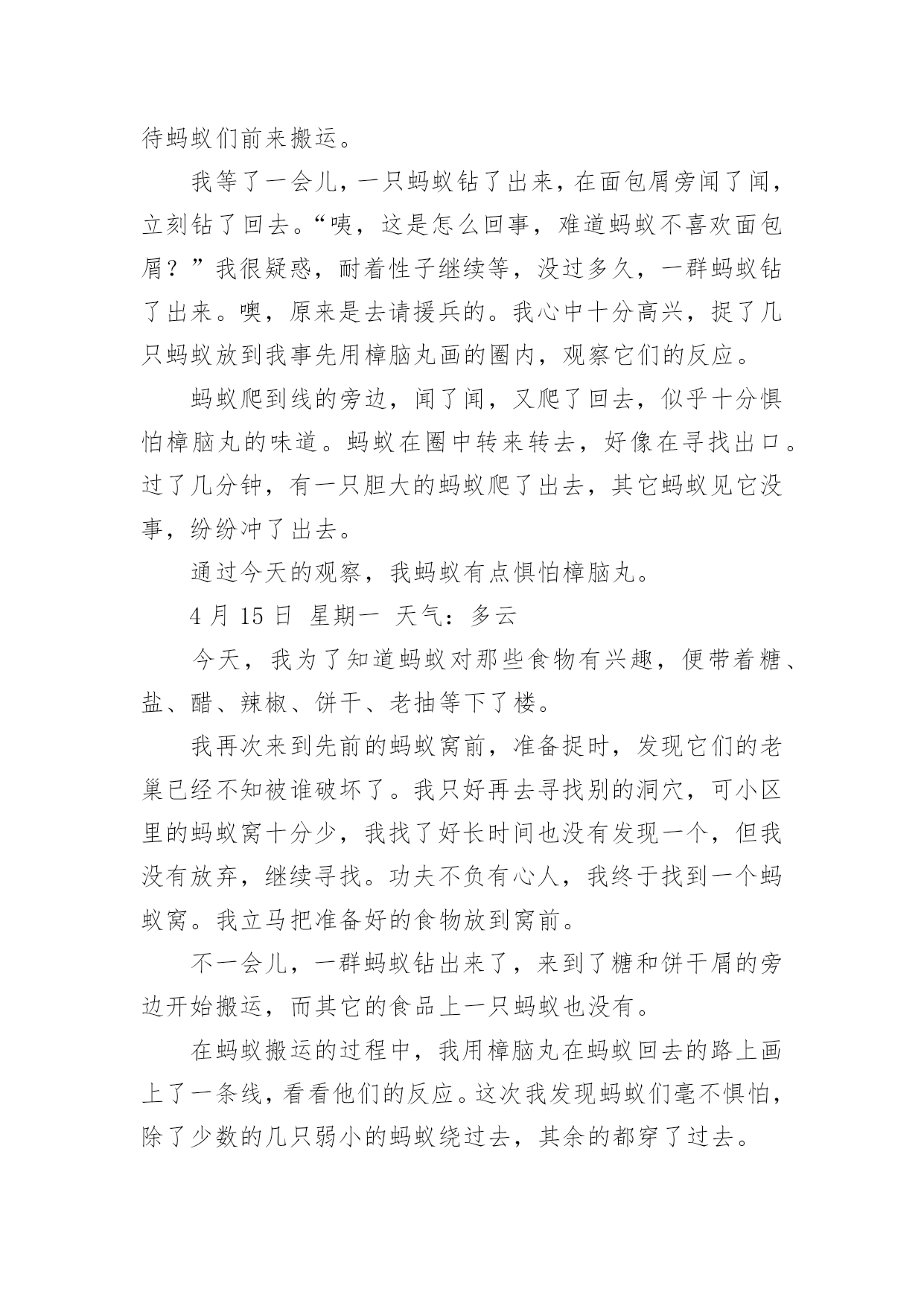 待蚂蚁们前来搬运。

我等了一会儿，一只蚂蚁钻了出来，在面包屑旁闻了闻，立刻钻了回去。“咦，这是怎么回事，难道蚂蚁不喜欢面包屑？”我很疑惑，耐着性子继续等，没过多久，一群蚂蚁钻了出来。噢，原来是去请援兵的。我心中十分高兴，捉了几只蚂蚁放到我事先用樟脑丸画的圈内，观察它们的反应。

蚂蚁爬到线的旁边，闻了闻，又爬了回去，似乎十分惧怕樟脑丸的味道。蚂蚁在圈中转来转去，好像在寻找出口。过了几分钟，有一只胆大的蚂蚁爬了出去，其它蚂蚁见它没事，纷纷冲了出去。

通过今天的观察，我蚂蚁有点惧怕樟脑丸。

4 月 15 日 星期一 天气：多云

今天，我为了知道蚂蚁对那些食物有兴趣，便带着糖、盐、醋、辣椒、饼干、老抽等下了楼。

我再次来到先前的蚂蚁窝前，准备捉时，发现它们的老巢已经不知被谁破坏了。我只好再去寻找别的洞穴，可小区里的蚂蚁窝十分少，我找了好长时间也没有发现一个，但我没有放弃，继续寻找。功夫不负有心人，我终于找到一个蚂蚁窝。我立马把准备好的食物放到窝前。

不一会儿，一群蚂蚁钻出来了，来到了糖和饼干屑的旁边开始搬运，而其它的食品上一只蚂蚁也没有。

在蚂蚁搬运的过程中，我用樟脑丸在蚂蚁回去的路上画上了一条线，看看他们的反应。这次我发现蚂蚁们毫不惧怕，除了少数的几只弱小的蚂蚁绕过去，其余的都穿了过去。